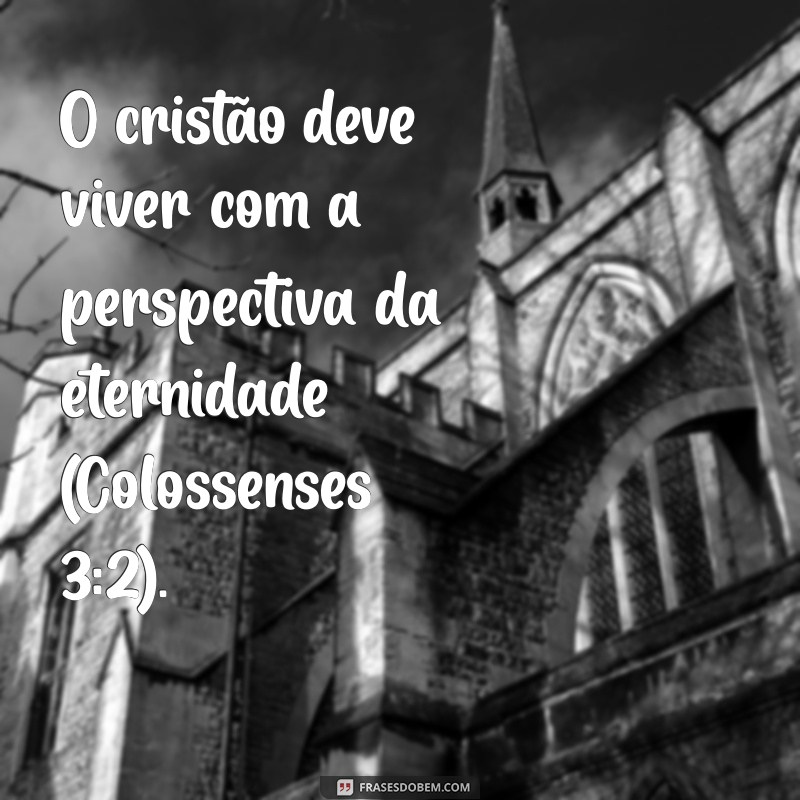 O cristão deve viver com a perspectiva da eternidade (Colossenses 3:2).

FRASESDOBEM.COM